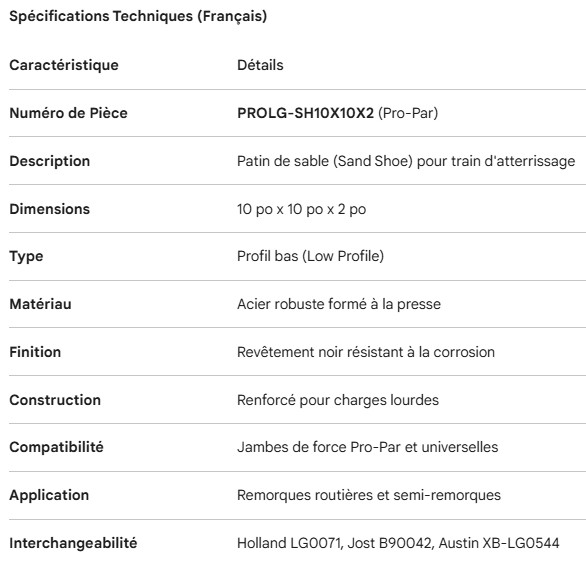 Spécifications Techniques (Français)

| Caractéristique | Détails |
|---|---|
| Numéro de Pièce | PROLG-SH10X10X2 (Pro-Par) |
| Description | Patin de sable (Sand Shoe) pour train d'atterrissage |
| Dimensions | 10 po x 10 po x 2 po |
| Type | Profil bas (Low Profile) |
| Matériau | Acier robuste formé à la presse |
| Finition | Revêtement noir résistant à la corrosion |
| Construction | Renforcé pour charges lourdes |
| Compatibilité | Jambes de force Pro-Par et universelles |
| Application | Remorques routières et semi-remorques |
| Interchangeabilité | Holland LG0071, Jost B90042, Austin XB-LG0544 |